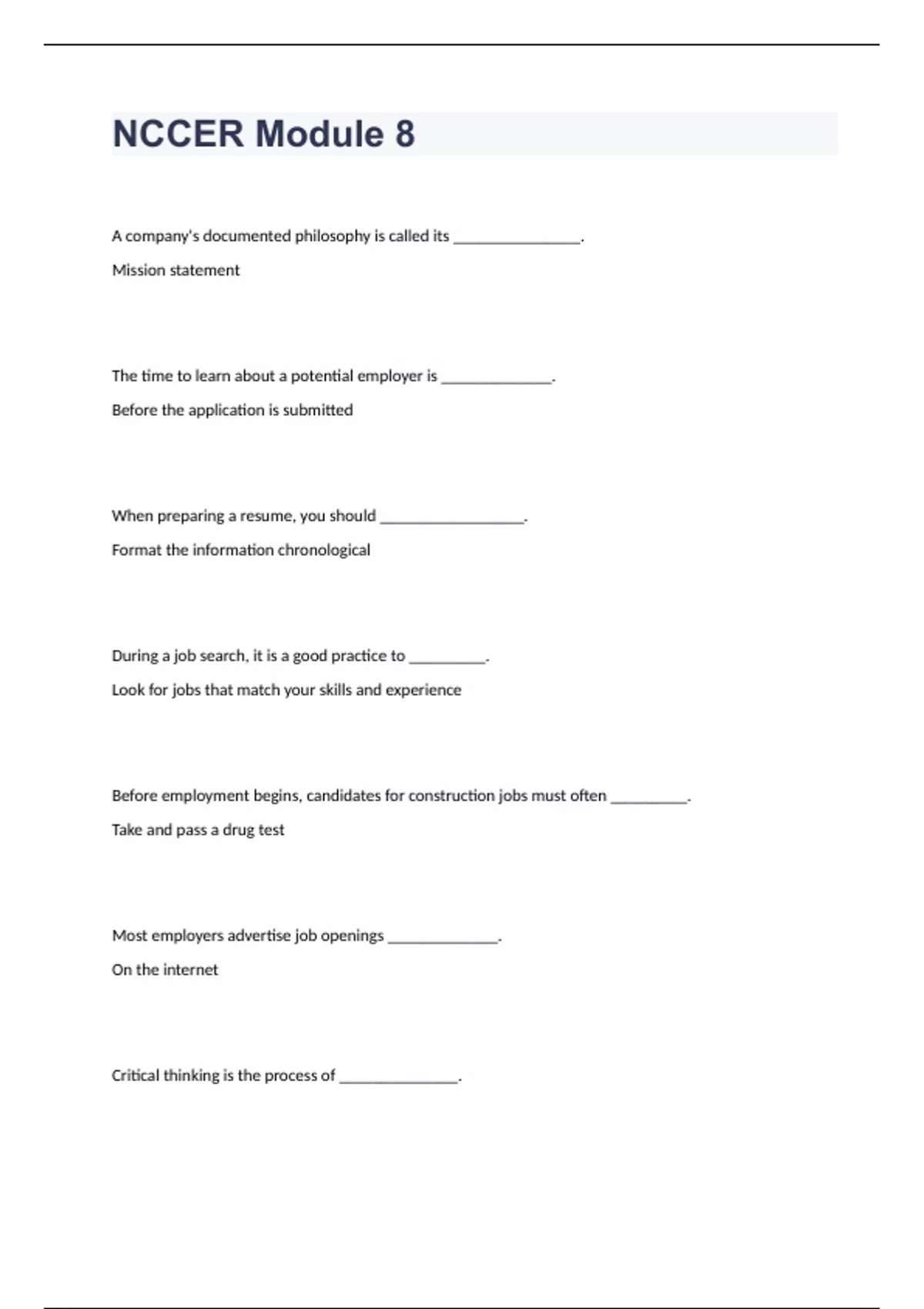 NCCER Module 8

A company's documented philosophy is called its ________________.

Mission statement

The time to learn about a potential employer is ______________.

Before the application is submitted

When preparing a resume, you should __________________.

Format the information chronological

During a job search, it is a good practice to __________.

Look for jobs that match your skills and experience

Before employment begins, candidates for construction jobs must often __________.

Take and pass a drug test

Most employers advertise job openings ______________.

On the internet

Critical thinking is the process of _______________.